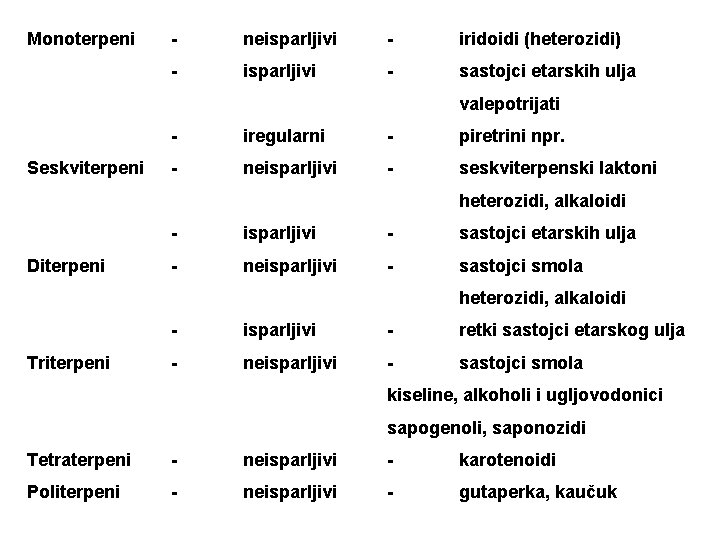 Monoterpeni - neisparljivi - iridoidi (heterozidi)
- isparljivi - sastojci etarskih ulja
valepotrijati
- iregularni - piretrini npr.
Seskviterpeni - neisparljivi - seskviterpenski laktoni
heterozidi, alkaloidi
- isparljivi - sastojci etarskih ulja
Diterpeni - neisparljivi - sastojci smola
heterozidi, alkaloidi
- isparljivi - retki sastojci etarskog ulja
Triterpeni - neisparljivi - sastojci smola
kiseline, alkoholi i ugljovodonici
sapogenoli, saponozidi
Tetraterpeni - neisparljivi - karotenoidi
Politerpeni - neisparljivi - gutaperka, kaučuk